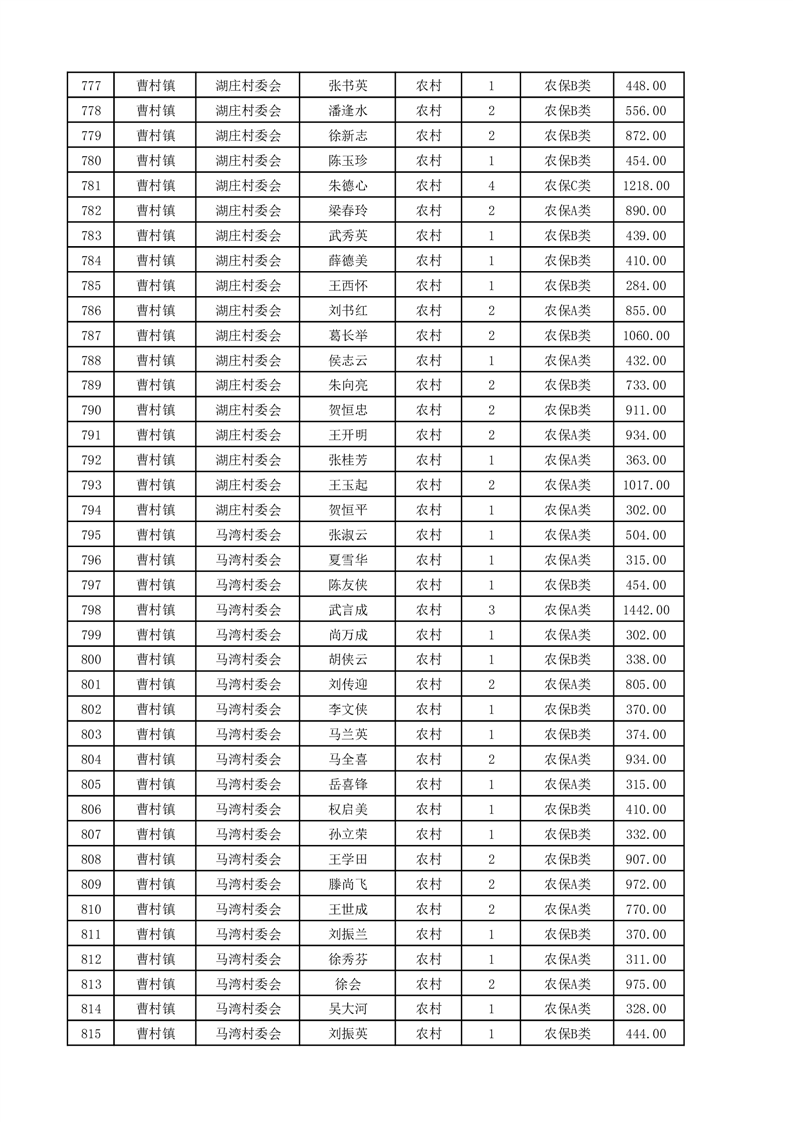 | 777 | 曹村镇 | 湖庄村委会 | 张书英 | 农村 | 1 | 农保B类 | 448.00 |
|---|---|---|---|---|---|---|---|
| 778 | 曹村镇 | 湖庄村委会 | 潘逢水 | 农村 | 2 | 农保B类 | 556.00 |
| 779 | 曹村镇 | 湖庄村委会 | 徐新志 | 农村 | 2 | 农保B类 | 872.00 |
| 780 | 曹村镇 | 湖庄村委会 | 陈玉珍 | 农村 | 1 | 农保B类 | 454.00 |
| 781 | 曹村镇 | 湖庄村委会 | 朱德心 | 农村 | 4 | 农保C类 | 1218.00 |
| 782 | 曹村镇 | 湖庄村委会 | 梁春玲 | 农村 | 2 | 农保A类 | 890.00 |
| 783 | 曹村镇 | 湖庄村委会 | 武秀英 | 农村 | 1 | 农保B类 | 439.00 |
| 784 | 曹村镇 | 湖庄村委会 | 薛德美 | 农村 | 1 | 农保B类 | 410.00 |
| 785 | 曹村镇 | 湖庄村委会 | 王西怀 | 农村 | 1 | 农保B类 | 284.00 |
| 786 | 曹村镇 | 湖庄村委会 | 刘书红 | 农村 | 2 | 农保A类 | 855.00 |
| 787 | 曹村镇 | 湖庄村委会 | 葛长举 | 农村 | 2 | 农保B类 | 1060.00 |
| 788 | 曹村镇 | 湖庄村委会 | 侯志云 | 农村 | 1 | 农保A类 | 432.00 |
| 789 | 曹村镇 | 湖庄村委会 | 朱向亮 | 农村 | 2 | 农保B类 | 733.00 |
| 790 | 曹村镇 | 湖庄村委会 | 贺恒忠 | 农村 | 2 | 农保B类 | 911.00 |
| 791 | 曹村镇 | 湖庄村委会 | 王开明 | 农村 | 2 | 农保A类 | 934.00 |
| 792 | 曹村镇 | 湖庄村委会 | 张桂芳 | 农村 | 1 | 农保A类 | 363.00 |
| 793 | 曹村镇 | 湖庄村委会 | 王玉起 | 农村 | 2 | 农保A类 | 1017.00 |
| 794 | 曹村镇 | 湖庄村委会 | 贺恒平 | 农村 | 1 | 农保A类 | 302.00 |
| 795 | 曹村镇 | 马湾村委会 | 张淑云 | 农村 | 1 | 农保A类 | 504.00 |
| 796 | 曹村镇 | 马湾村委会 | 夏雪华 | 农村 | 1 | 农保A类 | 315.00 |
| 797 | 曹村镇 | 马湾村委会 | 陈友侠 | 农村 | 1 | 农保B类 | 454.00 |
| 798 | 曹村镇 | 马湾村委会 | 武言成 | 农村 | 3 | 农保A类 | 1442.00 |
| 799 | 曹村镇 | 马湾村委会 | 尚万成 | 农村 | 1 | 农保A类 | 302.00 |
| 800 | 曹村镇 | 马湾村委会 | 胡侠云 | 农村 | 1 | 农保B类 | 338.00 |
| 801 | 曹村镇 | 马湾村委会 | 刘传迎 | 农村 | 2 | 农保A类 | 805.00 |
| 802 | 曹村镇 | 马湾村委会 | 李文侠 | 农村 | 1 | 农保B类 | 370.00 |
| 803 | 曹村镇 | 马湾村委会 | 马兰英 | 农村 | 1 | 农保B类 | 374.00 |
| 804 | 曹村镇 | 马湾村委会 | 马全喜 | 农村 | 2 | 农保A类 | 934.00 |
| 805 | 曹村镇 | 马湾村委会 | 岳喜锋 | 农村 | 1 | 农保A类 | 315.00 |
| 806 | 曹村镇 | 马湾村委会 | 权启美 | 农村 | 1 | 农保B类 | 410.00 |
| 807 | 曹村镇 | 马湾村委会 | 孙立荣 | 农村 | 1 | 农保B类 | 332.00 |
| 808 | 曹村镇 | 马湾村委会 | 王学田 | 农村 | 2 | 农保B类 | 907.00 |
| 809 | 曹村镇 | 马湾村委会 | 滕尚飞 | 农村 | 2 | 农保A类 | 972.00 |
| 810 | 曹村镇 | 马湾村委会 | 王世成 | 农村 | 2 | 农保A类 | 770.00 |
| 811 | 曹村镇 | 马湾村委会 | 刘振兰 | 农村 | 1 | 农保B类 | 370.00 |
| 812 | 曹村镇 | 马湾村委会 | 徐秀芬 | 农村 | 1 | 农保A类 | 311.00 |
| 813 | 曹村镇 | 马湾村委会 | 徐会 | 农村 | 2 | 农保A类 | 975.00 |
| 814 | 曹村镇 | 马湾村委会 | 吴大河 | 农村 | 1 | 农保A类 | 328.00 |
| 815 | 曹村镇 | 马湾村委会 | 刘振英 | 农村 | 1 | 农保B类 | 444.00 |